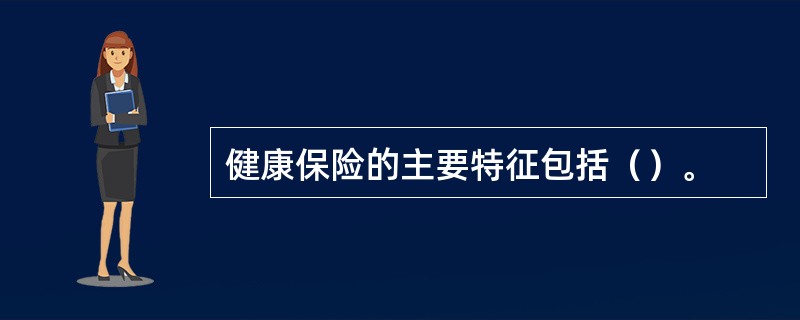 健康保险的主要特征包括（）。